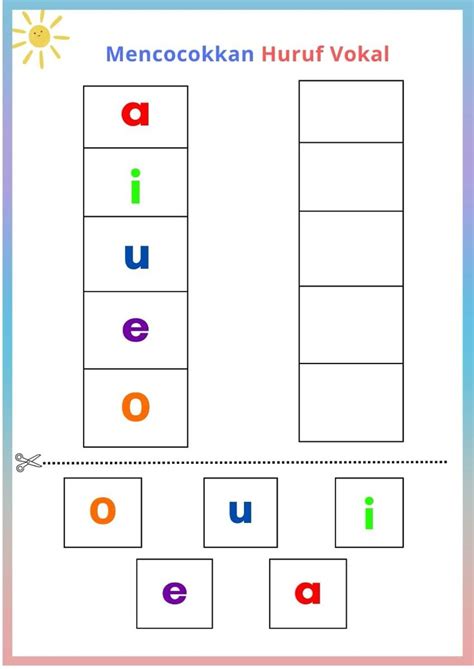 Mencocokkan Huruf Vokal

a
i
u
e
o

o u i
e a